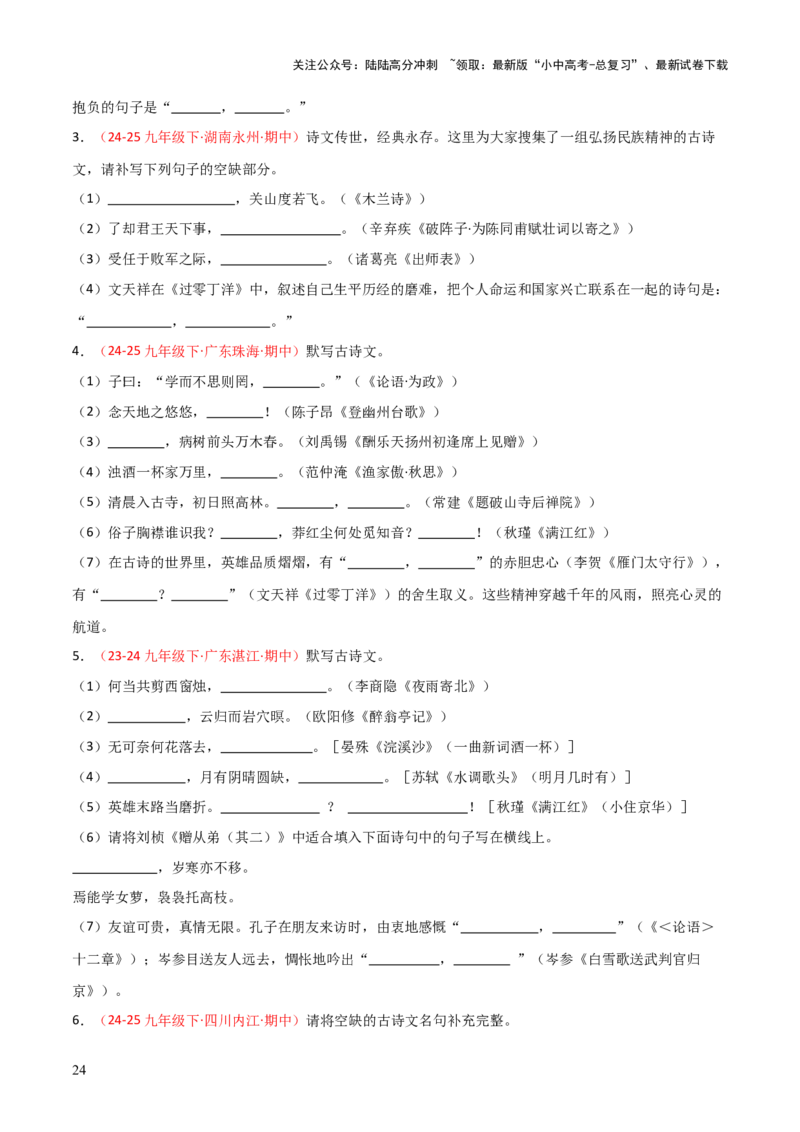 关注公众号：陆陆高分冲刺 ~领取：最新版“小中高考-总复习”、最新试卷下载

抱负的句子是“____，____。”

3.（24-25九年级下·湖南永州·期中）诗文传世，经典永存。这里为大家搜集了一组弘扬民族精神的古诗文，请补写下列句子的空缺部分。

（1）____，关山度若飞。（《木兰诗》）

（2）了却君王天下事，____。（辛弃疾《破阵子·为陈同甫赋壮词以寄之》）

（3）受任于败军之际，____。（诸葛亮《出师表》）

（4）文天祥在《过零丁洋》中，叙述自己生平历经的磨难，把个人命运和国家兴亡联系在一起的诗句是：“____，____。”

4.（24-25九年级下·广东珠海·期中）默写古诗文。

（1）子曰：“学而不思则罔，____。”（《论语·为政》）

（2）念天地之悠悠，____！（陈子昂《登幽州台歌》）

（3）____，病树前头万木春。（刘禹锡《酬乐天扬州初逢席上见赠》）

（4）浊酒一杯家万里，____。（范仲淹《渔家傲·秋思》）

（5）清晨入古寺，初日照高林。____，____。（常建《题破山寺后禅院》）

（6）俗子胸襟谁识我？____，莽红尘何处觅知音？____！（秋瑾《满江红》）

（7）在古诗的世界里，英雄品质熠熠，有“____，____”的赤胆忠心（李贺《雁门太守行》），有“____？____”（文天祥《过零丁洋》）的舍生取义。这些精神穿越千年的风雨，照亮心灵的航道。

5.（23-24九年级下·广东湛江·期中）默写古诗文。

（1）何当共剪西窗烛，____。（李商隐《夜雨寄北》）

（2）____，云归而岩穴暝。（欧阳修《醉翁亭记》）

（3）无可奈何花落去，____。［晏殊《浣溪沙》（一曲新词酒一杯）］

（4）____，月有阴晴圆缺，____。［苏轼《水调歌头》（明月几时有）］

（5）英雄末路当磨折。____？____！［秋瑾《满江红》（小住京华）］

（6）请将刘桢《赠从弟（其二）》中适合填入下面诗句中的句子写在横线上。

____，岁寒亦不移。

焉能学女萝，袅袅托高枝。

（7）友谊可贵，真情无限。孔子在朋友来访时，由衷地感慨“____，____”（《＜论语＞十二章》）；岑参目送友人远去，惆怅地吟出“____，____”（岑参《白雪歌送武判官归京》）。

6.（24-25九年级下·四川内江·期中）请将空缺的古诗文名句补充完整。

24